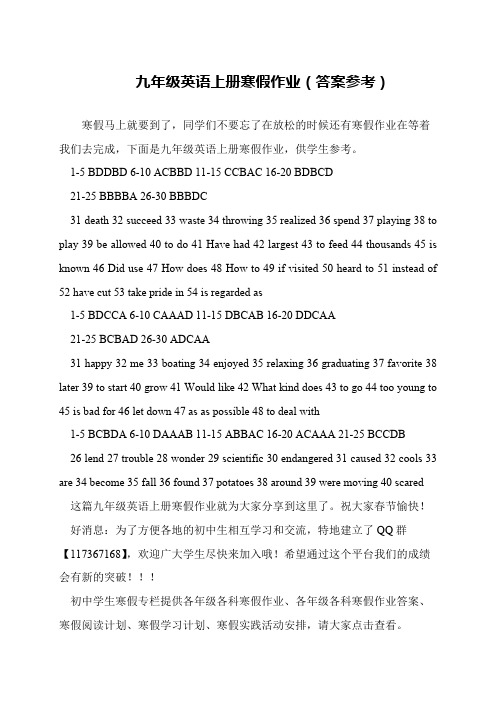 九年级英语上册寒假作业（答案参考）

寒假马上就要到了，同学们不要忘了在放松的时候还有寒假作业在等着我们去完成，下面是九年级英语上册寒假作业，供学生参考。

1-5 BDDBD 6-10 ACBBD 11-15 CCBAC 16-20 BDBCD

21-25 BBBBA 26-30 BBBDC

31 death 32 succeed 33 waste 34 throwing 35 realized 36 spend 37 playing 38 to play 39 be allowed 40 to do 41 Have had 42 largest 43 to feed 44 thousands 45 is known 46 Did use 47 How does 48 How to 49 if visited 50 heard to 51 instead of 52 have cut 53 take pride in 54 is regarded as

1-5 BDCCA 6-10 CAAAD 11-15 DBCAB 16-20 DDCAA

21-25 BCBAD 26-30 ADCAA

31 happy 32 me 33 boating 34 enjoyed 35 relaxing 36 graduating 37 favorite 38 later 39 to start 40 grow 41 Would like 42 What kind does 43 to go 44 too young to 45 is bad for 46 let down 47 as as possible 48 to deal with

1-5 BCBDA 6-10 DAAAB 11-15 ABBAC 16-20 ACAAA 21-25 BCCDB

26 lend 27 trouble 28 wonder 29 scientific 30 endangered 31 caused 32 cools 33 are 34 become 35 fall 36 found 37 potatoes 38 around 39 were moving 40 scared

这篇九年级英语上册寒假作业就为大家分享到这里了。祝大家春节愉快！

好消息：为了方便各地的初中生相互学习和交流，特地建立了 QQ 群【117367168】，欢迎广大学生尽快来加入哦！希望通过这个平台我们的成绩会有新的突破！！！

初中学生寒假专栏提供各年级各科寒假作业、各年级各科寒假作业答案、寒假阅读计划、寒假学习计划、寒假实践活动安排，请大家点击查看。